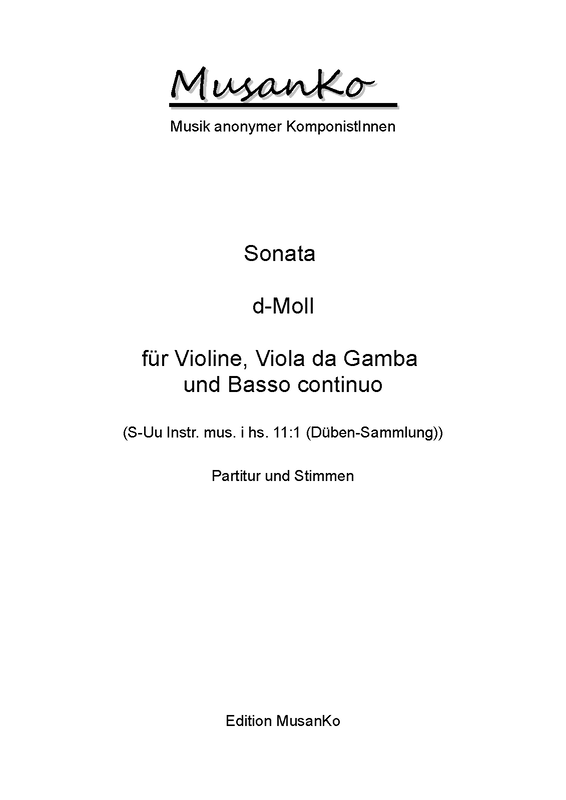 MusanKo

Musik anonymer KomponistInnen

Sonata

d-Moll

für Violine, Viola da Gamba und Basso continuo

(S-Uu Instr. mus. i hs. 11:1 (Düben-Sammlung))

Partitur und Stimmen

Edition MusanKo